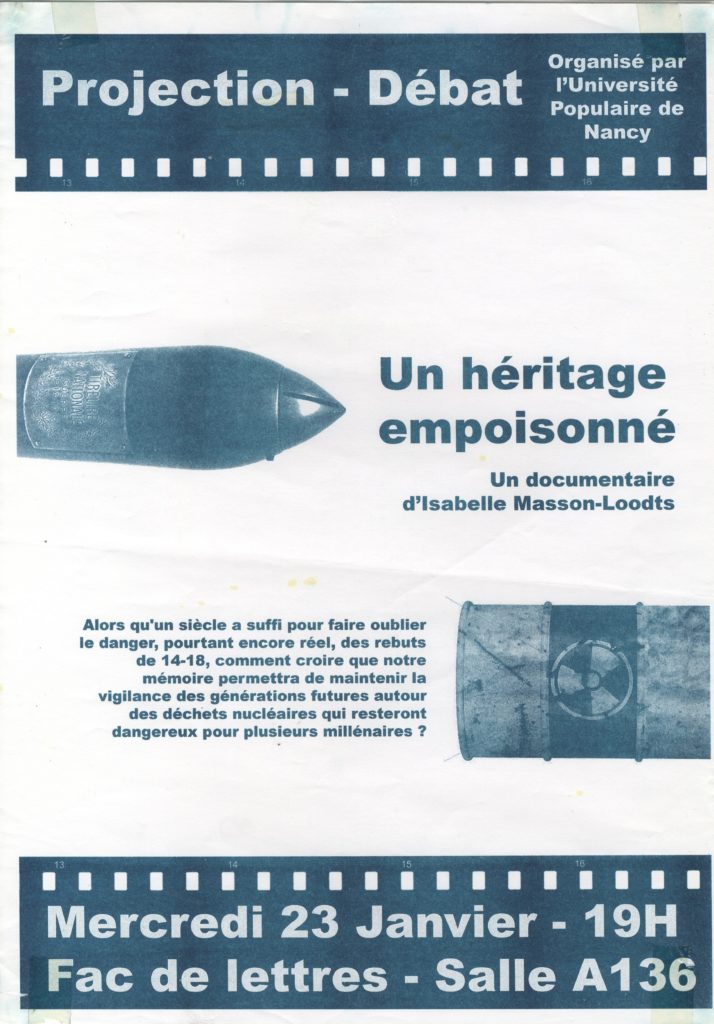 Projection - Débat

Organisé par l'Université Populaire de Nancy

13 14 15 16

Un héritage empoisonné

Un documentaire d'Isabelle Masson-Loodts

Alors qu'un siècle a suffi pour faire oublier le danger, pourtant encore réel, des rebuts de 14-18, comment croire que notre mémoire permettra de maintenir la vigilance des générations futures autour des déchets nucléaires qui resteront dangereux pour plusieurs millénaires ?

13 14 15 16

Mercredi 23 Janvier - 19H
Fac de lettres - Salle A136